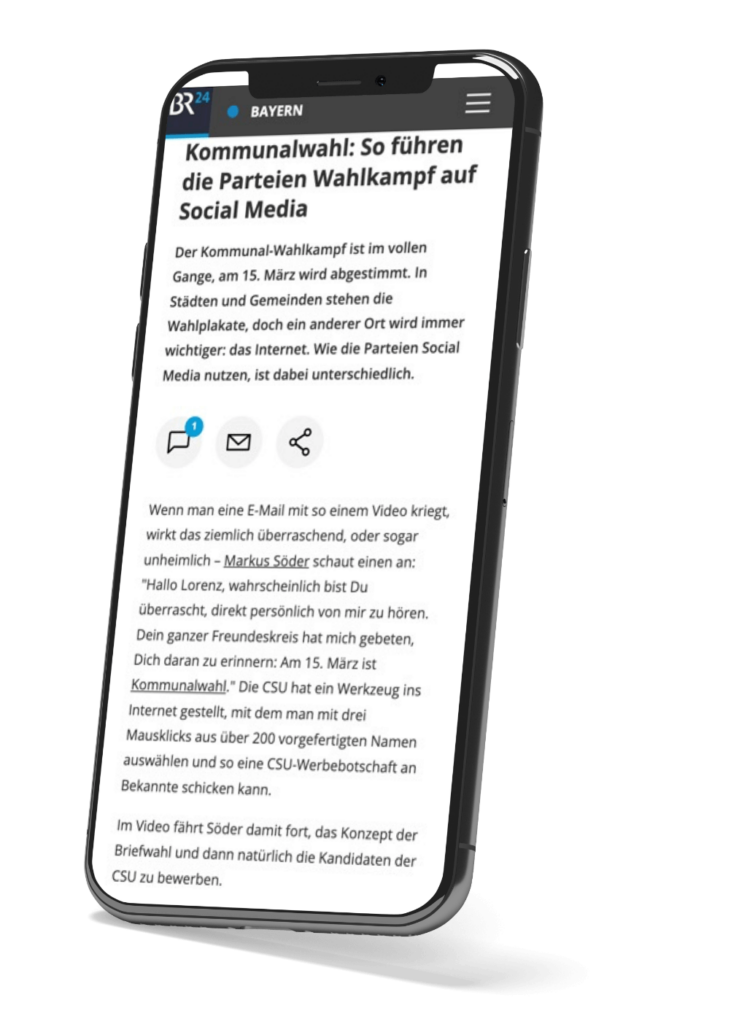 BR24

BAYERN

Kommunalwahl: So führen die Parteien Wahlkampf auf Social Media

Der Kommunal-Wahlkampf ist im vollen Gange, am 15. März wird abgestimmt. In Städten und Gemeinden stehen die Wahlplakate, doch ein anderer Ort wird immer wichtiger: das Internet. Wie die Parteien Social Media nutzen, ist dabei unterschiedlich.

1

Wenn man eine E-Mail mit so einem Video kriegt, wirkt das ziemlich überraschend, oder sogar unheimlich – Markus Söder schaut einen an: "Hallo Lorenz, wahrscheinlich bist Du überrascht, direkt persönlich von mir zu hören. Dein ganzer Freundeskreis hat mich gebeten, Dich daran zu erinnern: Am 15. März ist Kommunalwahl." Die CSU hat ein Werkzeug ins Internet gestellt, mit dem man mit drei Mausklicks aus über 200 vorgefertigten Namen auswählen und so eine CSU-Werbebotschaft an Bekannte schicken kann.

Im Video fährt Söder damit fort, das Konzept der Briefwahl und dann natürlich die Kandidaten der CSU zu bewerben.